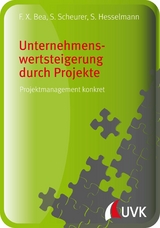 F. X. Bea, S. Scheurer, S. Hesselmann

Unternehmenswertsteigerung durch Projekte

Projektmanagement konkret

UVK